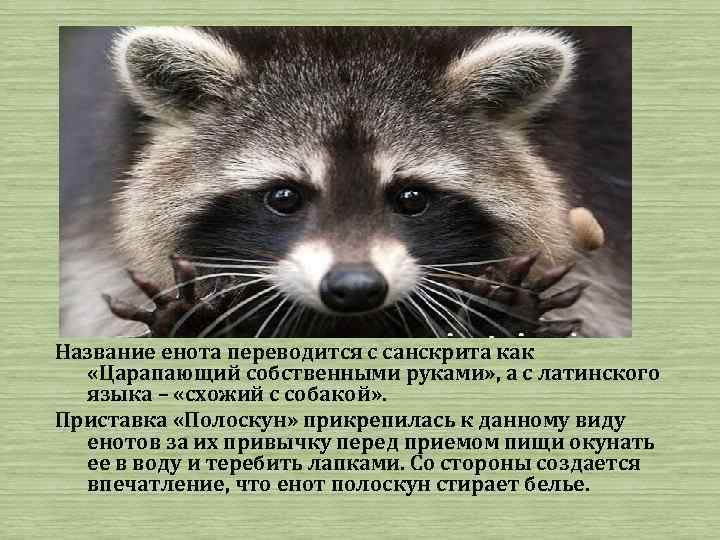 Название енота переводится с санскрита как «Царапающий собственными руками», а с латинского языка – «схожий с собакой».

Приставка «Полоскун» прикрепилась к данному виду енотов за их привычку перед приемом пищи окунать ее в воду и теребить лапками. Со стороны создается впечатление, что енот полоскун стирает белье.